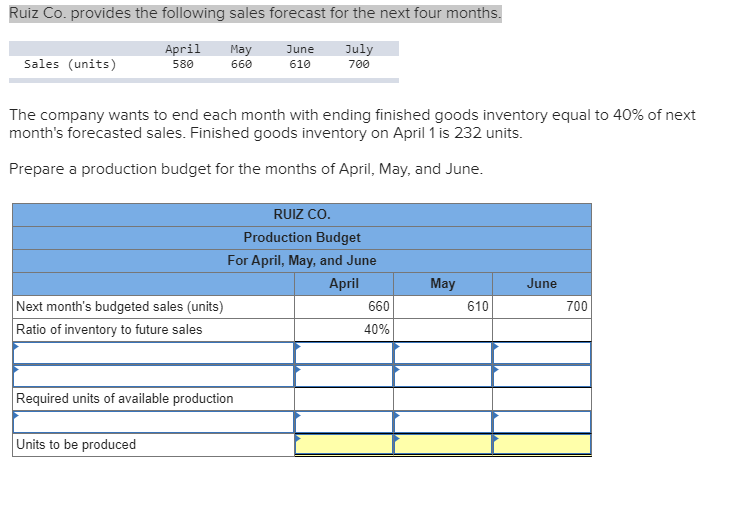 Ruiz Co. provides the following sales forecast for the next four months.

| | April | May | June | July |
|---|---|---|---|---|
| Sales (units) | 580 | 660 | 610 | 700 |

The company wants to end each month with ending finished goods inventory equal to 40% of next month's forecasted sales. Finished goods inventory on April 1 is 232 units.

Prepare a production budget for the months of April, May, and June.

RUIZ CO.
Production Budget
For April, May, and June

| | April | May | June |
|---|---|---|---|
| Next month's budgeted sales (units) | 660 | 610 | 700 |
| Ratio of inventory to future sales | 40% | | |
| | | | |
| | | | |
| Required units of available production | | | |
| | | | |
| Units to be produced | | | |